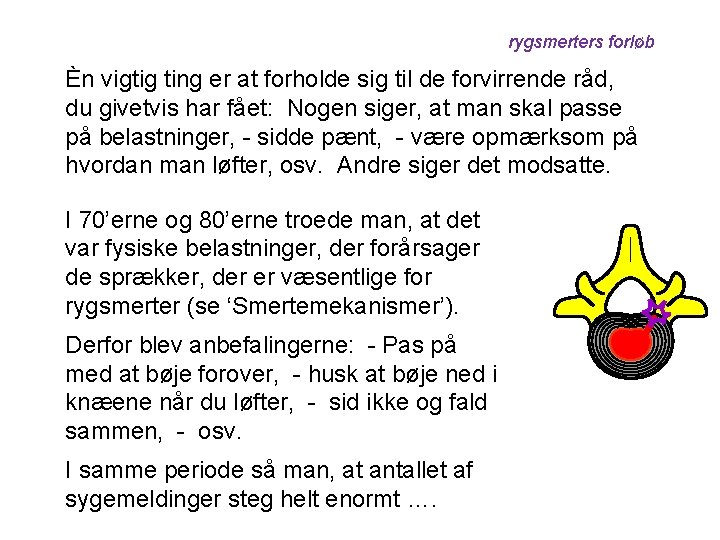 rygsmerters forløb

Èn vigtig ting er at forholde sig til de forvirrende råd, du givetvis har fået: Nogen siger, at man skal passe på belastninger, - sidde pænt, - være opmærksom på hvordan man løfter, osv. Andre siger det modsatte.

I 70'erne og 80'erne troede man, at det var fysiske belastninger, der forårsager de sprækker, der er væsentlige for rygsmerter (se 'Smertemekanismer').

Derfor blev anbefalingerne: - Pas på med at bøje forover, - husk at bøje ned i knæene når du løfter, - sid ikke og fald sammen, - osv.

I samme periode så man, at antallet af sygemeldinger steg helt enormt ….